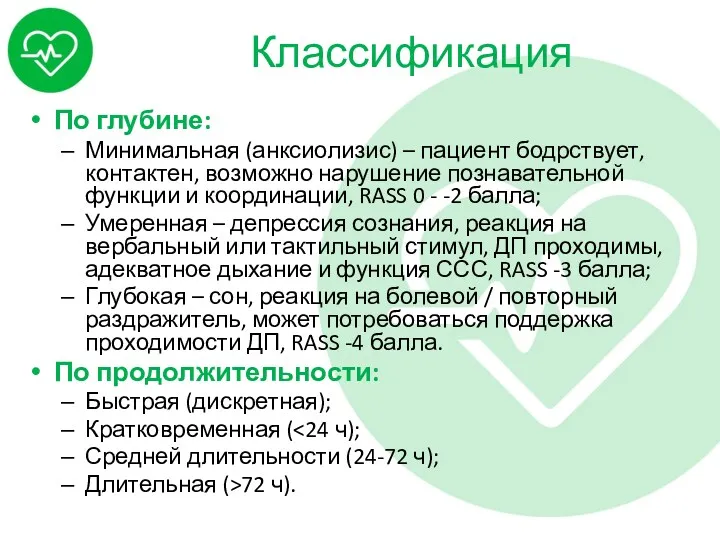 Классификация

• По глубине:
– Минимальная (анксиолизис) – пациент бодрствует, контактен, возможно нарушение познавательной функции и координации, RASS 0 - -2 балла;
– Умеренная – депрессия сознания, реакция на вербальный или тактильный стимул, ДП проходимы, адекватное дыхание и функция ССС, RASS -3 балла;
– Глубокая – сон, реакция на болевой / повторный раздражитель, может потребоваться поддержка проходимости ДП, RASS -4 балла.
• По продолжительности:
– Быстрая (дискретная);
– Кратковременная (<24 ч);
– Средней длительности (24-72 ч);
– Длительная (>72 ч).